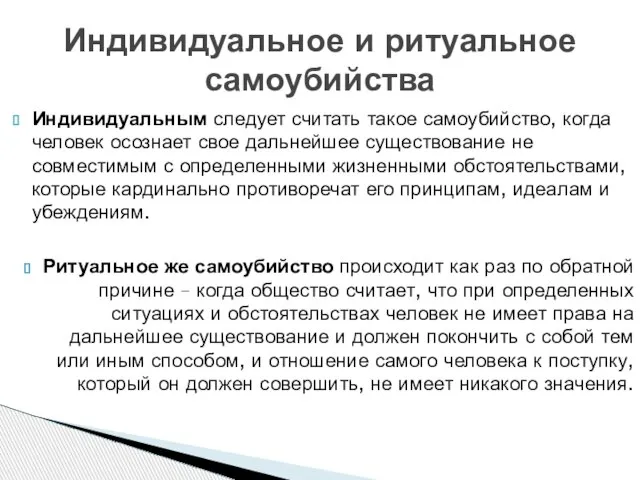 Индивидуальное и ритуальное самоубийства

Индивидуальным следует считать такое самоубийство, когда человек осознает свое дальнейшее существование не совместимым с определенными жизненными обстоятельствами, которые кардинально противоречат его принципам, идеалам и убеждениям.

Ритуальное же самоубийство происходит как раз по обратной причине – когда общество считает, что при определенных ситуациях и обстоятельствах человек не имеет права на дальнейшее существование и должен покончить с собой тем или иным способом, и отношение самого человека к поступку, который он должен совершить, не имеет никакого значения.